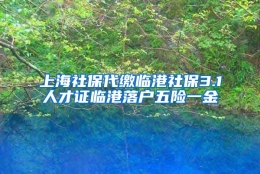 上海社保代缴临港社保3.1人才证临港落户五险一金